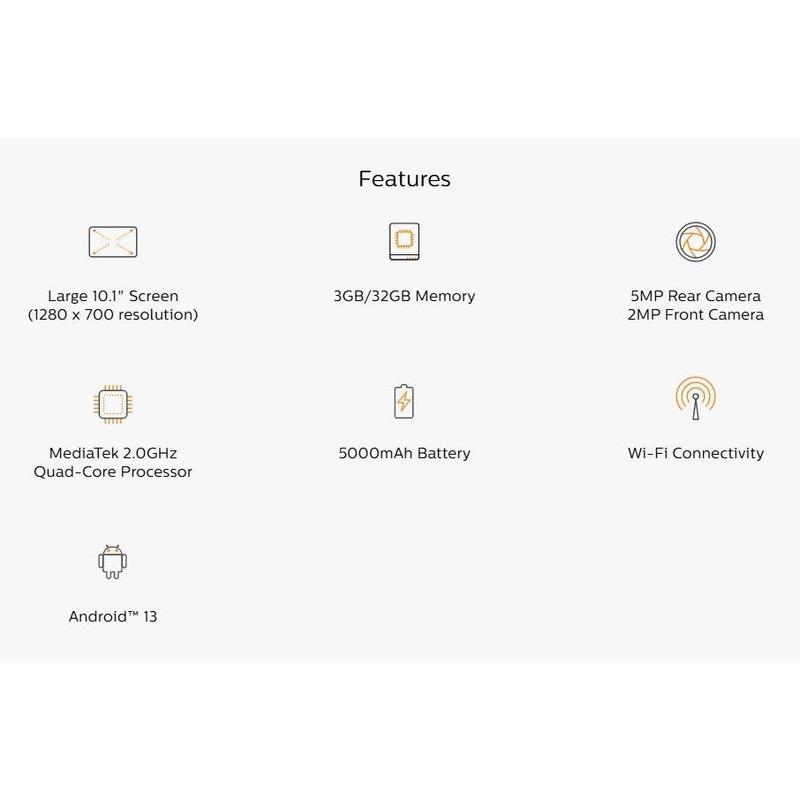 Features

Large 10.1" Screen
(1280 x 700 resolution)

3GB/32GB Memory

5MP Rear Camera
2MP Front Camera

MediaTek 2.0GHz
Quad-Core Processor

5000mAh Battery

Wi-Fi Connectivity

Android™ 13